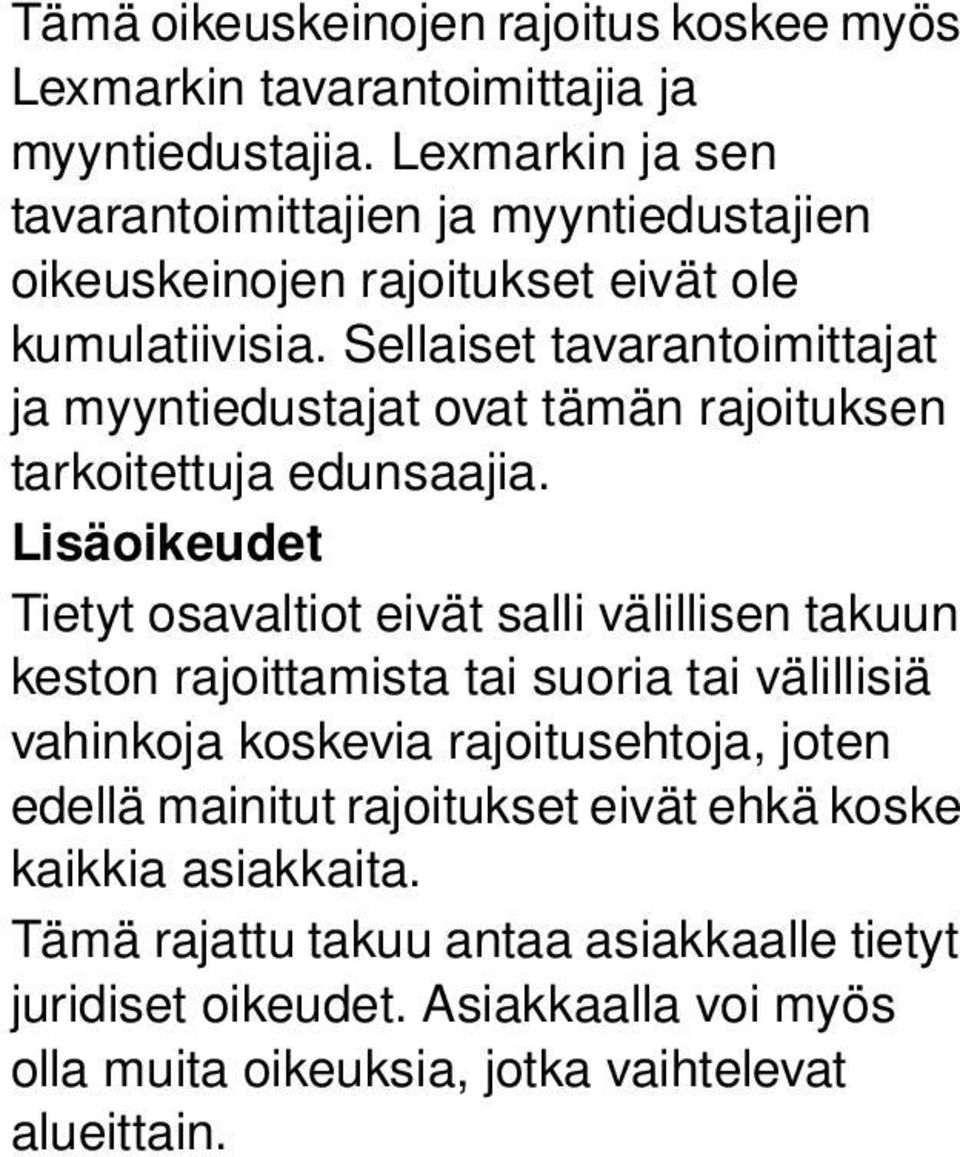 Tämä oikeuskeinojen rajoitus koskee myös Lexmarkin tavarantoimittajia ja myyntiedustajia. Lexmarkin ja sen tavarantoimittajien ja myyntiedustajien oikeuskeinojen rajoitukset eivät ole kumulatiivisia. Sellaiset tavarantoimittajat ja myyntiedustajat ovat tämän rajoituksen tarkoitettuja edunsaajia.

Lisäoikeudet

Tietyt osavaltiot eivät salli välillisen takuun keston rajoittamista tai suoria tai välillisiä vahinkoja koskevia rajoitusehtoja, joten edellä mainitut rajoitukset eivät ehkä koske kaikkia asiakkaita.

Tämä rajattu takuu antaa asiakkaalle tietyt juridiset oikeudet. Asiakkaalla voi myös olla muita oikeuksia, jotka vaihtelevat alueittain.